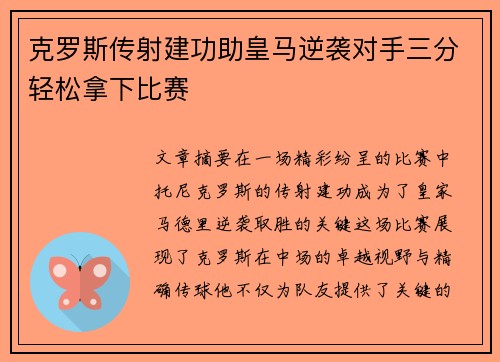 克罗斯传射建功助皇马逆袭对手三分轻松拿下比赛

文章摘要在一场精彩纷呈的比赛中托尼克罗斯的传射建功成为了皇家马德里逆袭取胜的关键这场比赛展现了克罗斯在中场的卓越视野与精确传球他不仅为队友提供了关键的